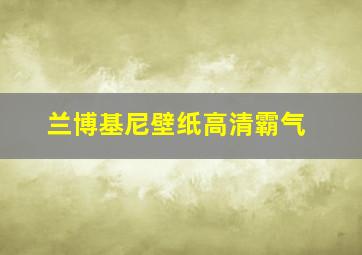 兰博基尼壁纸高清霸气